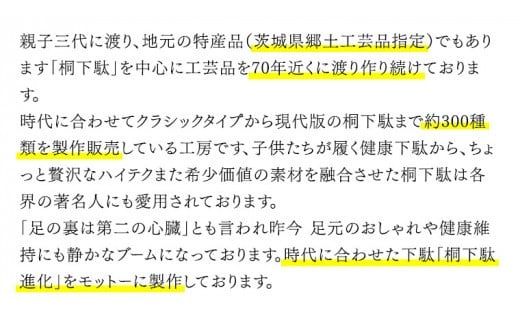 親子三代に渡り、地元の特産品（茨城県郷土工芸品指定）でもあります「桐下駄」を中心に工芸品を70年近くに渡り作り続けております。
時代に合わせてクラシックタイプから現代版の桐下駄まで約300種類を製作販売している工房です、子供たちが履く健康下駄から、ちょっと贅沢なハイテクまた希少価値の素材を融合させた桐下駄は各界の著名人にも愛用されております。
「足の裏は第二の心臓」とも言われ昨今 足元のおしゃれや健康維持にも静かなブームになっております。時代に合わせた下駄「桐下駄進化」をモットーに製作しております。